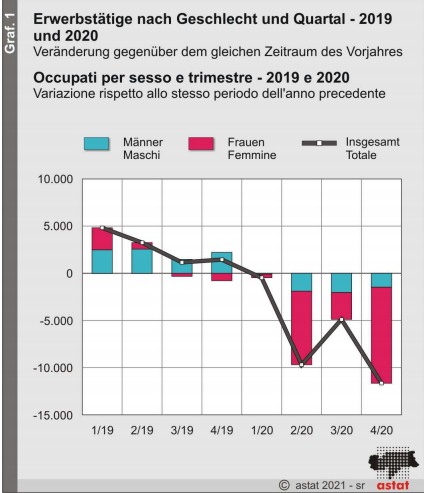 Graf. 1

Erwerbstätige nach Geschlecht und Quartal - 2019 und 2020
Veränderung gegenüber dem gleichen Zeitraum des Vorjahres

Occupati per sesso e trimestre - 2019 e 2020
Variazione rispetto allo stesso periodo dell'anno precedente

Männer
Maschi

Frauen
Femmine

Insgesamt
Totale

10.000
5.000
0
-5.000
-10.000
-15.000

1/19
2/19
3/19
4/19
1/20
2/20
3/20
4/20

© astat 2021 - sr

astat